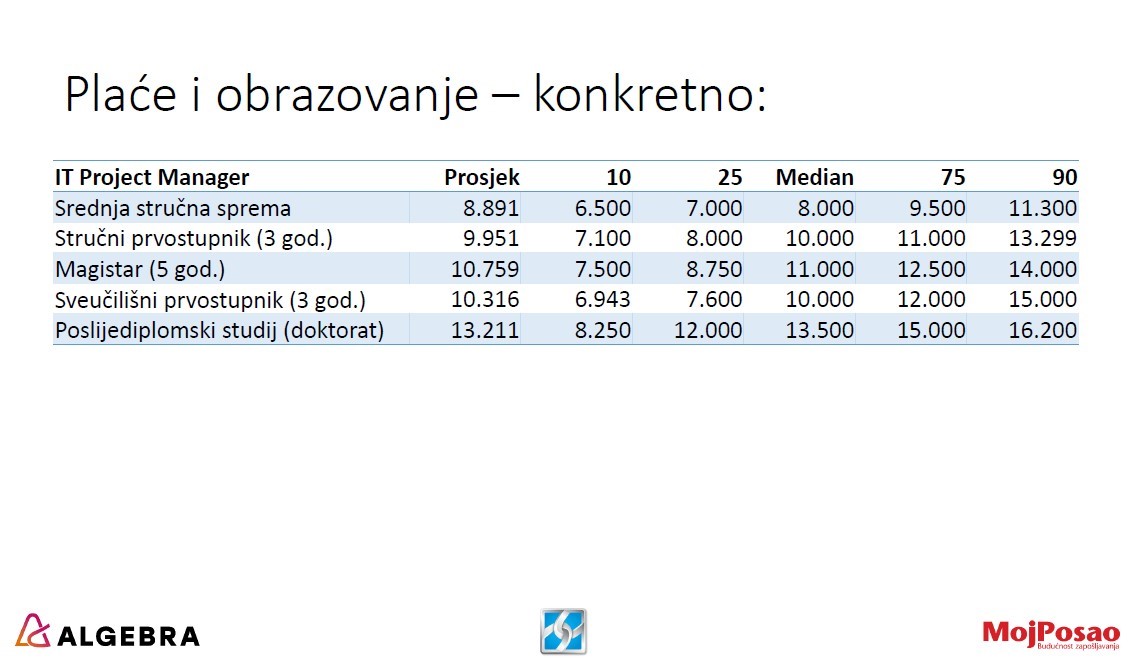 Plaće i obrazovanje – konkretno:

| IT Project Manager | Prosjek | 10 | 25 | Median | 75 | 90 |
|---|---|---|---|---|---|---|
| Srednja stručna sprema | 8.891 | 6.500 | 7.000 | 8.000 | 9.500 | 11.300 |
| Stručni prvostupnik (3 god.) | 9.951 | 7.100 | 8.000 | 10.000 | 11.000 | 13.299 |
| Magistar (5 god.) | 10.759 | 7.500 | 8.750 | 11.000 | 12.500 | 14.000 |
| Sveučilišni prvostupnik (3 god.) | 10.316 | 6.943 | 7.600 | 10.000 | 12.000 | 15.000 |
| Poslijediplomski studij (doktorat) | 13.211 | 8.250 | 12.000 | 13.500 | 15.000 | 16.200 |

ALGEBRA

MojPosao
Budućnost zapošljavanja